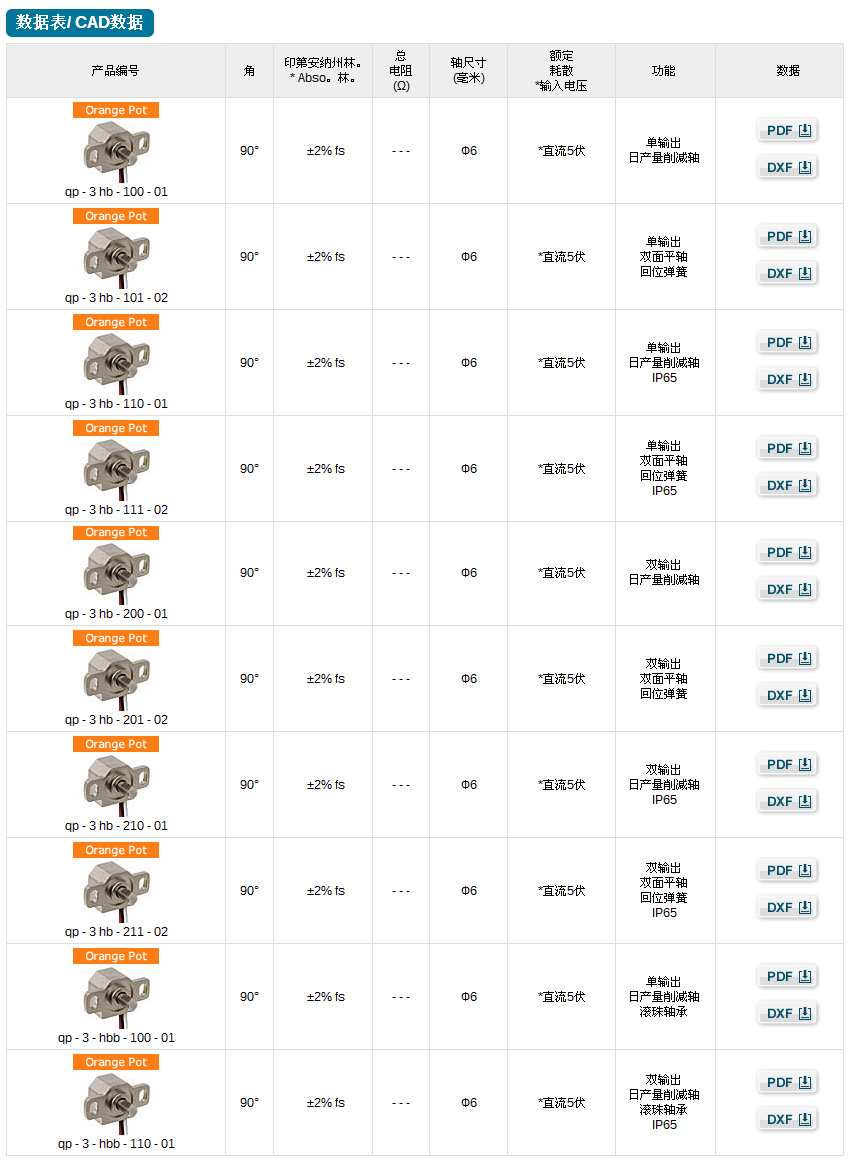 数据表/ CAD数据

| 产品编号 | 角 | 印第安纳州林。 * Abso。林。 | 总 电阻 (Ω) | 轴尺寸 (毫米) | 额定 耗散 *输入电压 | 功能 | 数据 |
|---|---|---|---|---|---|---|---|
| Orange Pot qp - 3 hb - 100 - 01 | 90° | ±2% fs | - - - | Φ6 | *直流5伏 | 单输出 日产量削减轴 | PDF DXF |
| Orange Pot qp - 3 hb - 101 - 02 | 90° | ±2% fs | - - - | Φ6 | *直流5伏 | 单输出 双面平轴 回位弹簧 | PDF DXF |
| Orange Pot qp - 3 hb - 110 - 01 | 90° | ±2% fs | - - - | Φ6 | *直流5伏 | 单输出 日产量削减轴 IP65 | PDF DXF |
| Orange Pot qp - 3 hb - 111 - 02 | 90° | ±2% fs | - - - | Φ6 | *直流5伏 | 单输出 双面平轴 回位弹簧 IP65 | PDF DXF |
| Orange Pot qp - 3 hb - 200 - 01 | 90° | ±2% fs | - - - | Φ6 | *直流5伏 | 双输出 日产量削减轴 | PDF DXF |
| Orange Pot qp - 3 hb - 201 - 02 | 90° | ±2% fs | - - - | Φ6 | *直流5伏 | 双输出 双面平轴 回位弹簧 | PDF DXF |
| Orange Pot qp - 3 hb - 210 - 01 | 90° | ±2% fs | - - - | Φ6 | *直流5伏 | 双输出 日产量削减轴 IP65 | PDF DXF |
| Orange Pot qp - 3 hb - 211 - 02 | 90° | ±2% fs | - - - | Φ6 | *直流5伏 | 双输出 双面平轴 回位弹簧 IP65 | PDF DXF |
| Orange Pot qp - 3 - hbb - 100 - 01 | 90° | ±2% fs | - - - | Φ6 | *直流5伏 | 单输出 日产量削减轴 滚珠轴承 | PDF DXF |
| Orange Pot qp - 3 - hbb - 110 - 01 | 90° | ±2% fs | - - - | Φ6 | *直流5伏 | 双输出 日产量削减轴 滚珠轴承 IP65 | PDF DXF |